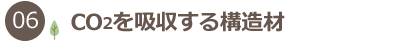 06

$CO_2$を吸収する構造材